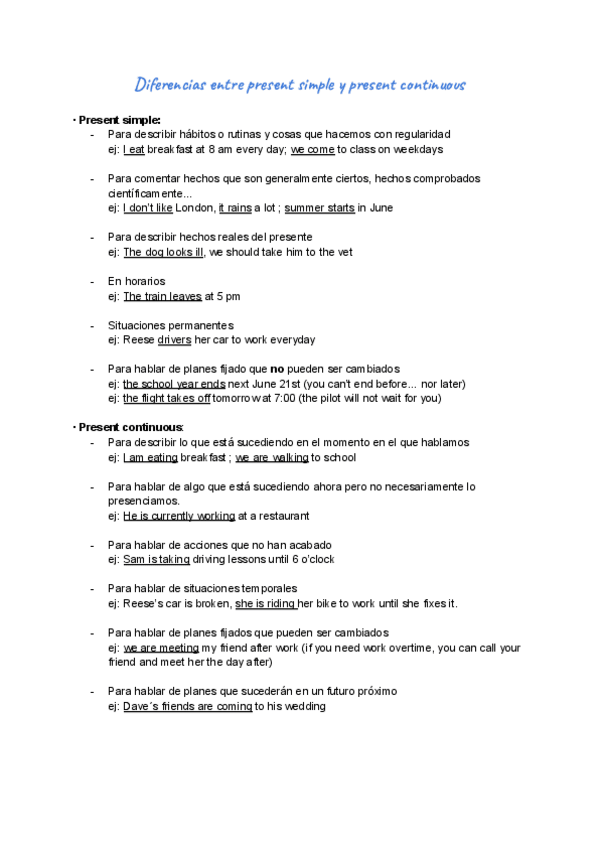 Diferencias entre present simple y present continuous

· Present simple:
- Para describir hábitos o rutinas y cosas que hacemos con regularidad
ej: I eat breakfast at 8 am every day; we come to class on weekdays

- Para comentar hechos que son generalmente ciertos, hechos comprobados científicamente...
ej: I don't like London, it rains a lot ; summer starts in June

- Para describir hechos reales del presente
ej: The dog looks ill, we should take him to the vet

- En horarios
ej: The train leaves at 5 pm

- Situaciones permanentes
ej: Reese drivers her car to work everyday

- Para hablar de planes fijado que no pueden ser cambiados
ej: the school year ends next June 21st (you can't end before... nor later)
ej: the flight takes off tomorrow at 7:00 (the pilot will not wait for you)

· Present continuous:
- Para describir lo que está sucediendo en el momento en el que hablamos
ej: I am eating breakfast ; we are walking to school

- Para hablar de algo que está sucediendo ahora pero no necesariamente lo presenciamos.
ej: He is currently working at a restaurant

- Para hablar de acciones que no han acabado
ej: Sam is taking driving lessons until 6 o'clock

- Para hablar de situaciones temporales
ej: Reese's car is broken, she is riding her bike to work until she fixes it.

- Para hablar de planes fijados que pueden ser cambiados
ej: we are meeting my friend after work (if you need work overtime, you can call your friend and meet her the day after)

- Para hablar de planes que sucederán en un futuro próximo
ej: Dave´s friends are coming to his wedding